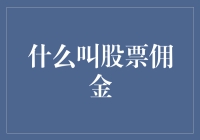 什么叫股票佣金